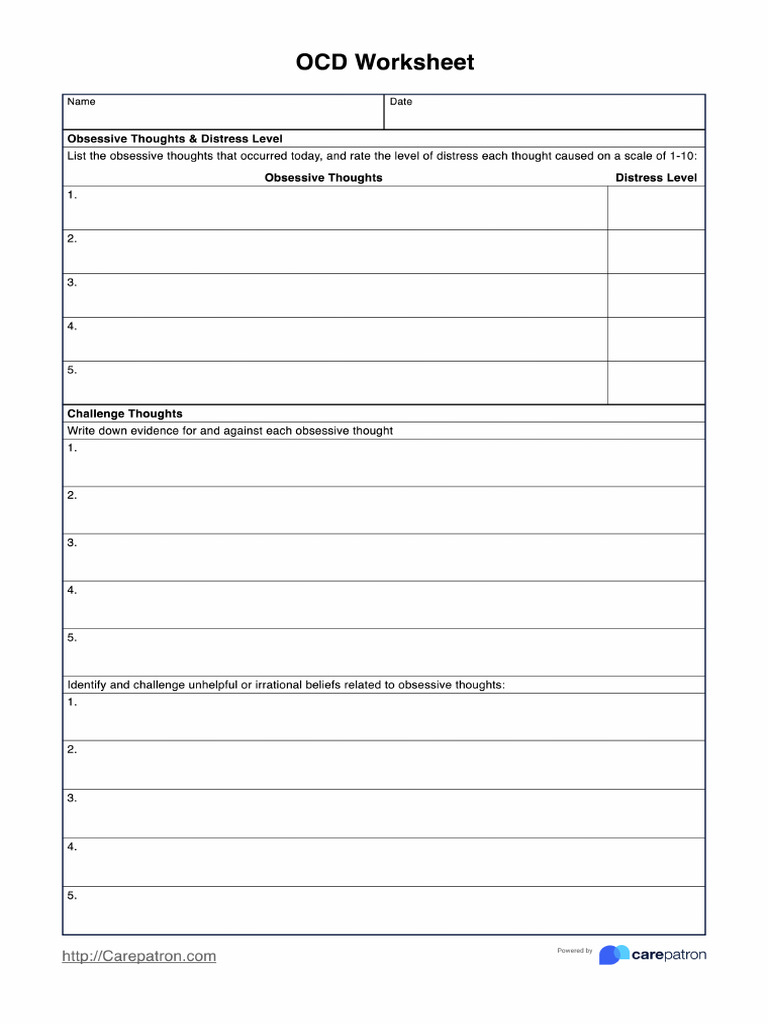 OCD Worksheet

| Name | Date |
|---|---|

Obsessive Thoughts & Distress Level
List the obsessive thoughts that occurred today, and rate the level of distress each thought caused on a scale of 1-10:

| Obsessive Thoughts | Distress Level |
|---|---|
| 1. | |
| 2. | |
| 3. | |
| 4. | |
| 5. | |

Challenge Thoughts
Write down evidence for and against each obsessive thought
1.
2.
3.
4.
5.

Identify and challenge unhelpful or irrational beliefs related to obsessive thoughts:
1.
2.
3.
4.
5.

http://Carepatron.com

Powered by carepatron